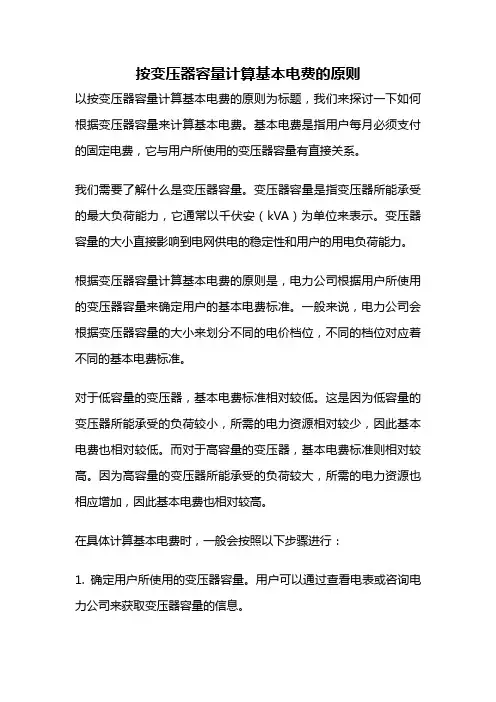 按变压器容量计算基本电费的原则

以按变压器容量计算基本电费的原则为标题，我们来探讨一下如何根据变压器容量来计算基本电费。基本电费是指用户每月必须支付的固定电费，它与用户所使用的变压器容量有直接关系。

我们需要了解什么是变压器容量。变压器容量是指变压器所能承受的最大负荷能力，它通常以千伏安（kVA）为单位来表示。变压器容量的大小直接影响到电网供电的稳定性和用户的用电负荷能力。

根据变压器容量计算基本电费的原则是，电力公司根据用户所使用的变压器容量来确定用户的基本电费标准。一般来说，电力公司会根据变压器容量的大小来划分不同的电价档位，不同的档位对应着不同的基本电费标准。

对于低容量的变压器，基本电费标准相对较低。这是因为低容量的变压器所能承受的负荷较小，所需的电力资源相对较少，因此基本电费也相对较低。而对于高容量的变压器，基本电费标准则相对较高。因为高容量的变压器所能承受的负荷较大，所需的电力资源也相应增加，因此基本电费也相对较高。

在具体计算基本电费时，一般会按照以下步骤进行：

1. 确定用户所使用的变压器容量。用户可以通过查看电表或咨询电力公司来获取变压器容量的信息。